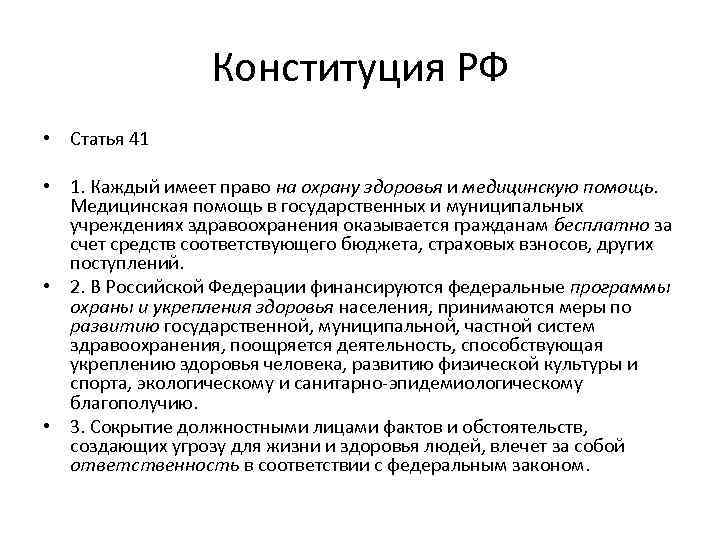 Конституция РФ

• Статья 41

• 1. Каждый имеет право на охрану здоровья и медицинскую помощь. Медицинская помощь в государственных и муниципальных учреждениях здравоохранения оказывается гражданам бесплатно за счет средств соответствующего бюджета, страховых взносов, других поступлений.

• 2. В Российской Федерации финансируются федеральные программы охраны и укрепления здоровья населения, принимаются меры по развитию государственной, муниципальной, частной систем здравоохранения, поощряется деятельность, способствующая укреплению здоровья человека, развитию физической культуры и спорта, экологическому и санитарно-эпидемиологическому благополучию.

• 3. Сокрытие должностными лицами фактов и обстоятельств, создающих угрозу для жизни и здоровья людей, влечет за собой ответственность в соответствии с федеральным законом.